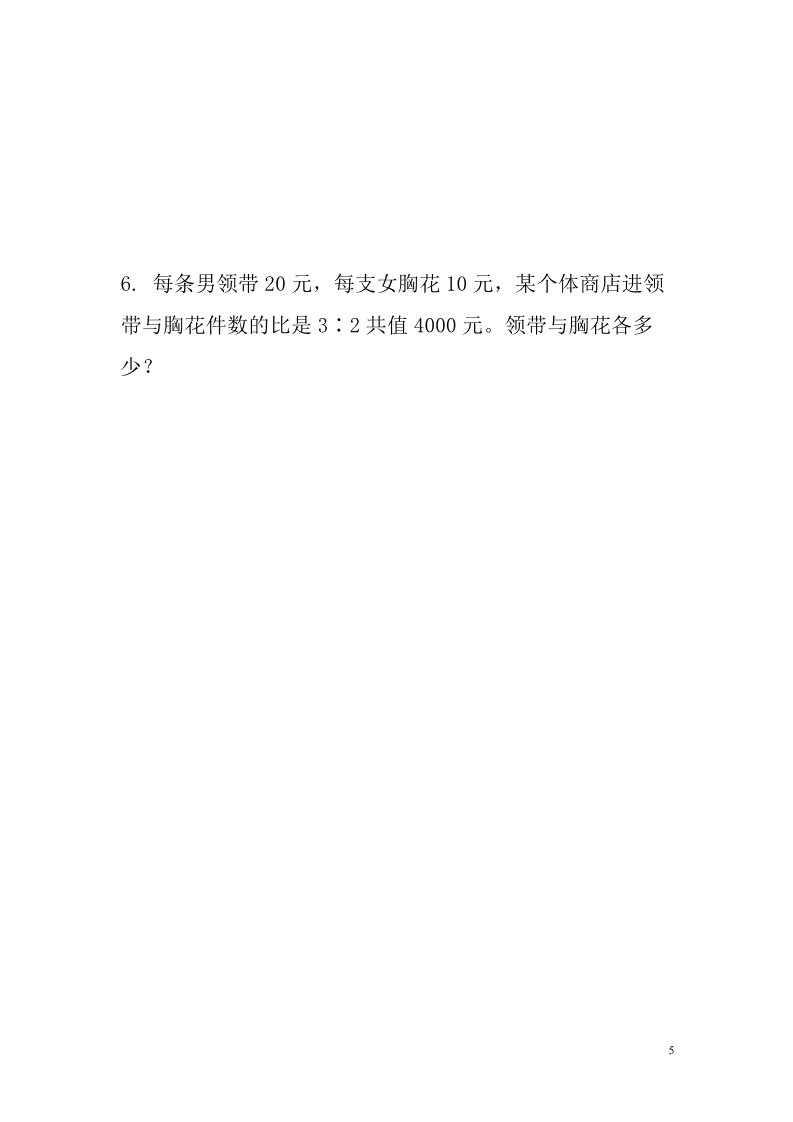 6. 每条男领带 20 元，每支女胸花 10 元，某个体商店进领带与胸花件数的比是 3∶2 共值 4000 元。领带与胸花各多少？

5